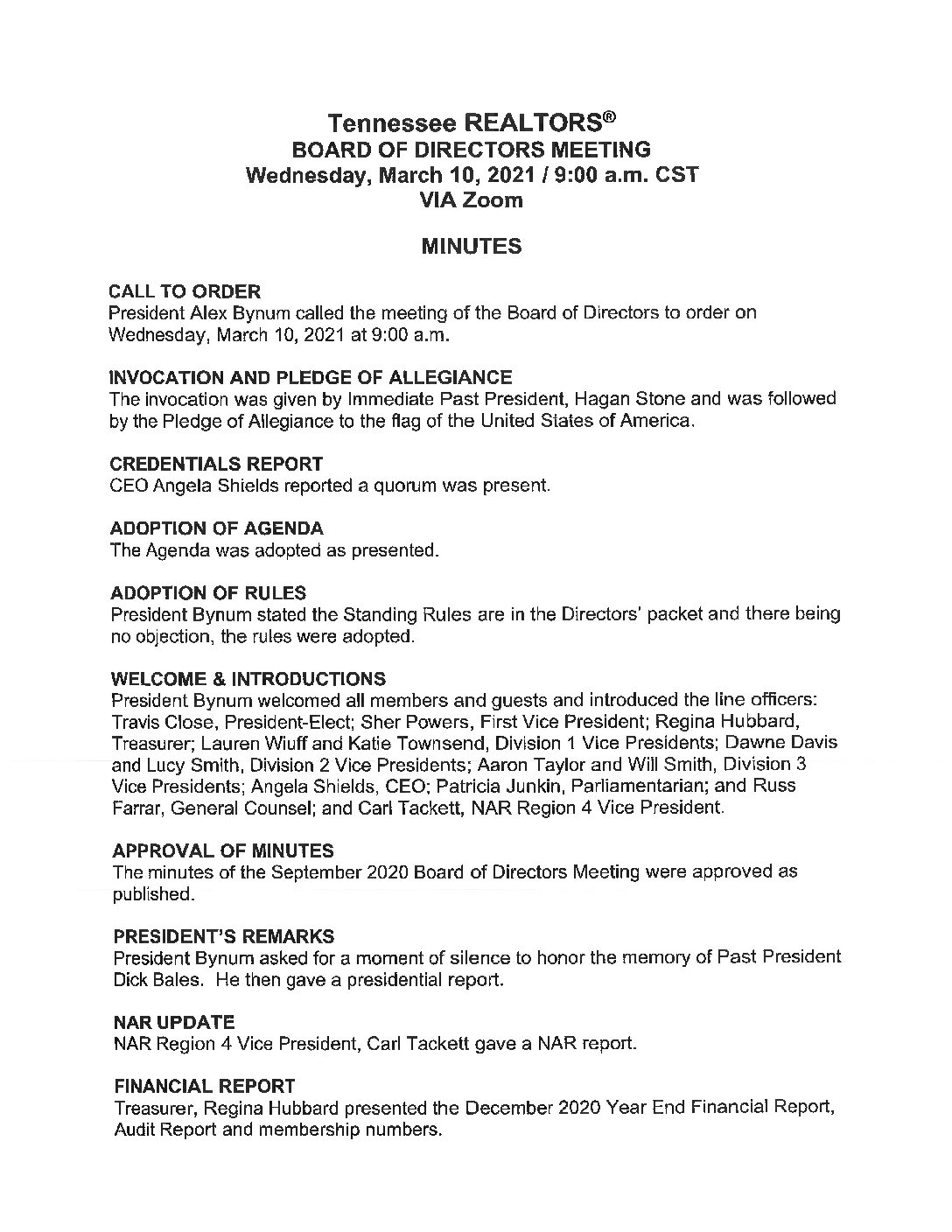 Tennessee REALTORS®
BOARD OF DIRECTORS MEETING
Wednesday, March 10, 2021 / 9:00 a.m. CST
VIA Zoom

MINUTES

CALL TO ORDER
President Alex Bynum called the meeting of the Board of Directors to order on Wednesday, March 10, 2021 at 9:00 a.m.

INVOCATION AND PLEDGE OF ALLEGIANCE
The invocation was given by Immediate Past President, Hagan Stone and was followed by the Pledge of Allegiance to the flag of the United States of America.

CREDENTIALS REPORT
CEO Angela Shields reported a quorum was present.

ADOPTION OF AGENDA
The Agenda was adopted as presented.

ADOPTION OF RULES
President Bynum stated the Standing Rules are in the Directors' packet and there being no objection, the rules were adopted.

WELCOME & INTRODUCTIONS
President Bynum welcomed all members and guests and introduced the line officers: Travis Close, President-Elect; Sher Powers, First Vice President; Regina Hubbard, Treasurer; Lauren Wiuff and Katie Townsend, Division 1 Vice Presidents; Dawne Davis and Lucy Smith, Division 2 Vice Presidents; Aaron Taylor and Will Smith, Division 3 Vice Presidents; Angela Shields, CEO; Patricia Junkin, Parliamentarian; and Russ Farrar, General Counsel; and Carl Tackett, NAR Region 4 Vice President.

APPROVAL OF MINUTES
The minutes of the September 2020 Board of Directors Meeting were approved as published.

PRESIDENT'S REMARKS
President Bynum asked for a moment of silence to honor the memory of Past President Dick Bales. He then gave a presidential report.

NAR UPDATE
NAR Region 4 Vice President, Carl Tackett gave a NAR report.

FINANCIAL REPORT
Treasurer, Regina Hubbard presented the December 2020 Year End Financial Report, Audit Report and membership numbers.